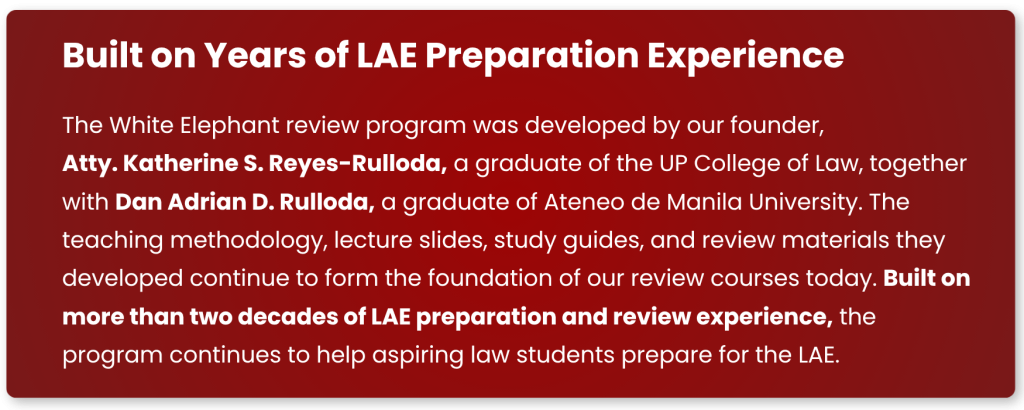 Built on Years of LAE Preparation Experience

The White Elephant review program was developed by our founder, Atty. Katherine S. Reyes-Rulloda, a graduate of the UP College of Law, together with Dan Adrian D. Rulloda, a graduate of Ateneo de Manila University. The teaching methodology, lecture slides, study guides, and review materials they developed continue to form the foundation of our review courses today. Built on more than two decades of LAE preparation and review experience, the program continues to help aspiring law students prepare for the LAE.